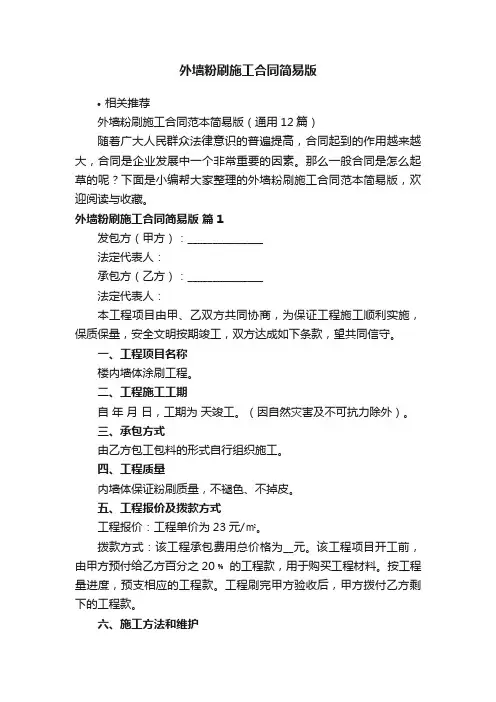 外墙粉刷施工合同简易版

• 相关推荐

外墙粉刷施工合同范本简易版（通用12篇）

随着广大人民群众法律意识的普遍提高，合同起到的作用越来越大，合同是企业发展中一个非常重要的因素。那么一般合同是怎么起草的呢？下面是小编帮大家整理的外墙粉刷施工合同范本简易版，欢迎阅读与收藏。

外墙粉刷施工合同简易版 篇1

发包方（甲方）：______________

法定代表人：

承包方（乙方）：______________

法定代表人：

本工程项目由甲、乙双方共同协商，为保证工程施工顺利实施，保质保量，安全文明按期竣工，双方达成如下条款，望共同信守。

一、工程项目名称

楼内墙体涂刷工程。

二、工程施工工期

自 年 月 日，工期为 天竣工。（因自然灾害及不可抗力除外）。

三、承包方式

由乙方包工包料的形式自行组织施工。

四、工程质量

内墙体保证粉刷质量，不褪色、不掉皮。

五、工程报价及拨款方式

工程报价：工程单价为23元/㎡。

拨款方式：该工程承包费用总价格为__元。该工程项目开工前，由甲方预付给乙方百分之20％ 的工程款，用于购买工程材料。按工程量进度，预支相应的工程款。工程刷完甲方验收后，甲方拨付乙方剩下的工程款。

六、施工方法和维护